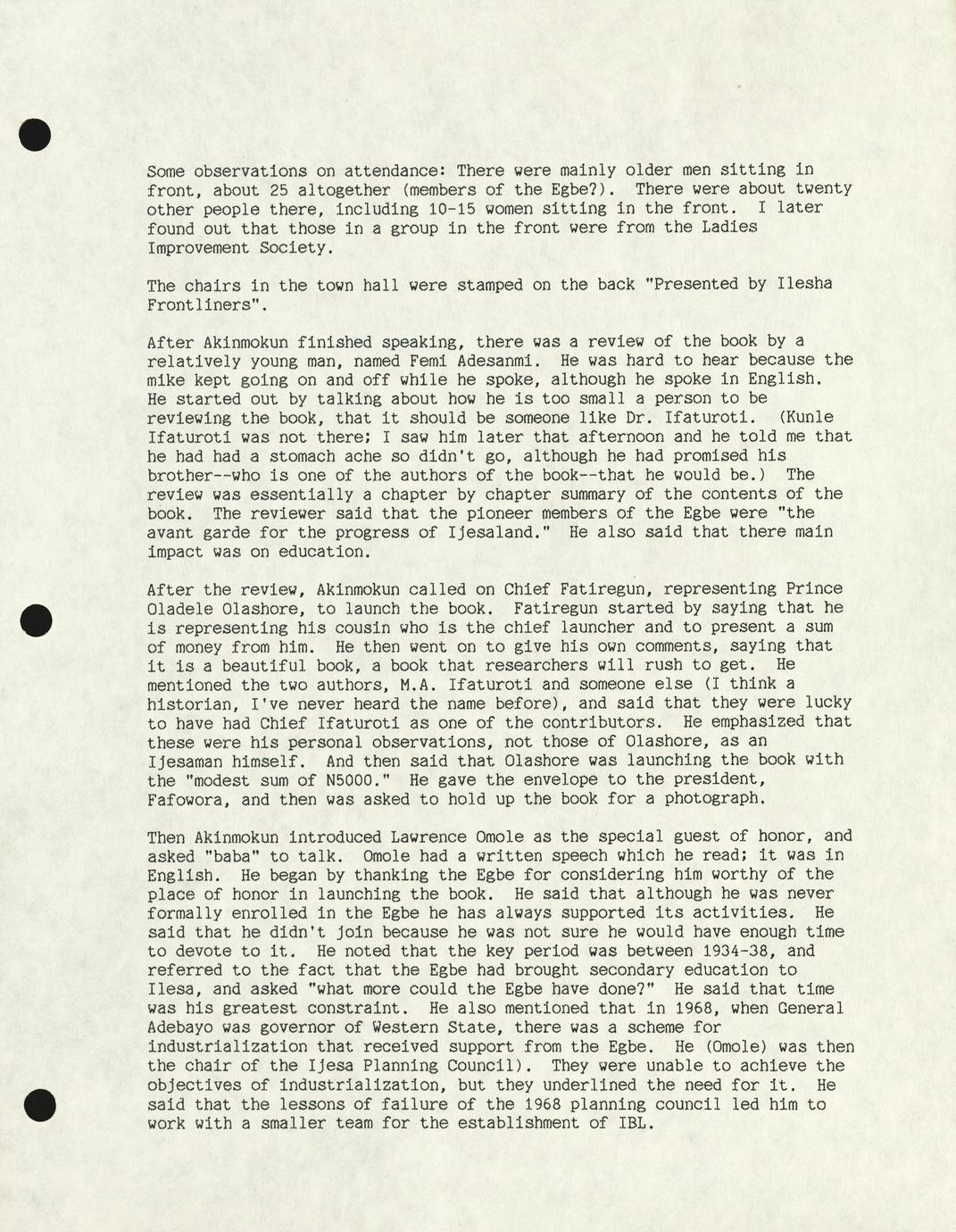 Some observations on attendance: There were mainly older men sitting in front, about 25 altogether (members of the Egbe?). There were about twenty other people there, including 10-15 women sitting in the front. I later found out that those in a group in the front were from the Ladies Improvement Society.

The chairs in the town hall were stamped on the back "Presented by Ilesha Frontliners".

After Akinmokun finished speaking, there was a review of the book by a relatively young man, named Femi Adesanmi. He was hard to hear because the mike kept going on and off while he spoke, although he spoke in English. He started out by talking about how he is too small a person to be reviewing the book, that it should be someone like Dr. Ifaturoti. (Kunle Ifaturoti was not there; I saw him later that afternoon and he told me that he had had a stomach ache so didn't go, although he had promised his brother--who is one of the authors of the book--that he would be.) The review was essentially a chapter by chapter summary of the contents of the book. The reviewer said that the pioneer members of the Egbe were "the avant garde for the progress of Ijesaland." He also said that there main impact was on education.

After the review, Akinmokun called on Chief Fatiregun, representing Prince Oladele Olashore, to launch the book. Fatiregun started by saying that he is representing his cousin who is the chief launcher and to present a sum of money from him. He then went on to give his own comments, saying that it is a beautiful book, a book that researchers will rush to get. He mentioned the two authors, M.A. Ifaturoti and someone else (I think a historian, I've never heard the name before), and said that they were lucky to have had Chief Ifaturoti as one of the contributors. He emphasized that these were his personal observations, not those of Olashore, as an Ijesaman himself. And then said that Olashore was launching the book with the "modest sum of N5000." He gave the envelope to the president, Fafowora, and then was asked to hold up the book for a photograph.

Then Akinmokun introduced Lawrence Omole as the special guest of honor, and asked "baba" to talk. Omole had a written speech which he read; it was in English. He began by thanking the Egbe for considering him worthy of the place of honor in launching the book. He said that although he was never formally enrolled in the Egbe he has always supported its activities. He said that he didn't join because he was not sure he would have enough time to devote to it. He noted that the key period was between 1934-38, and referred to the fact that the Egbe had brought secondary education to Ilesa, and asked "what more could the Egbe have done?" He said that time was his greatest constraint. He also mentioned that in 1968, when General Adebayo was governor of Western State, there was a scheme for industrialization that received support from the Egbe. He (Omole) was then the chair of the Ijesa Planning Council). They were unable to achieve the objectives of industrialization, but they underlined the need for it. He said that the lessons of failure of the 1968 planning council led him to work with a smaller team for the establishment of IBL.